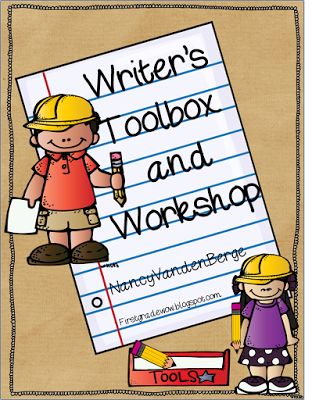 Writer's Toolbox and Workshop

NancyVandenBerge

Firstgradewow.blogspot.com

TOOLS